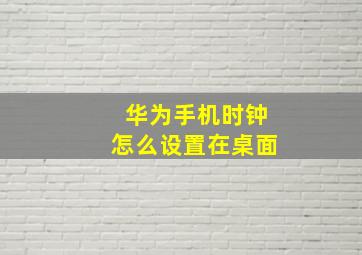 华为手机时钟
怎么设置在桌面